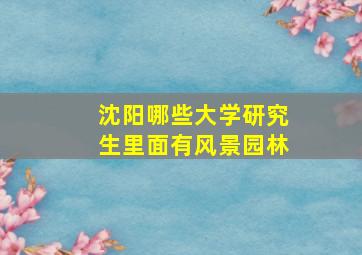 沈阳哪些大学研究生里面有风景园林